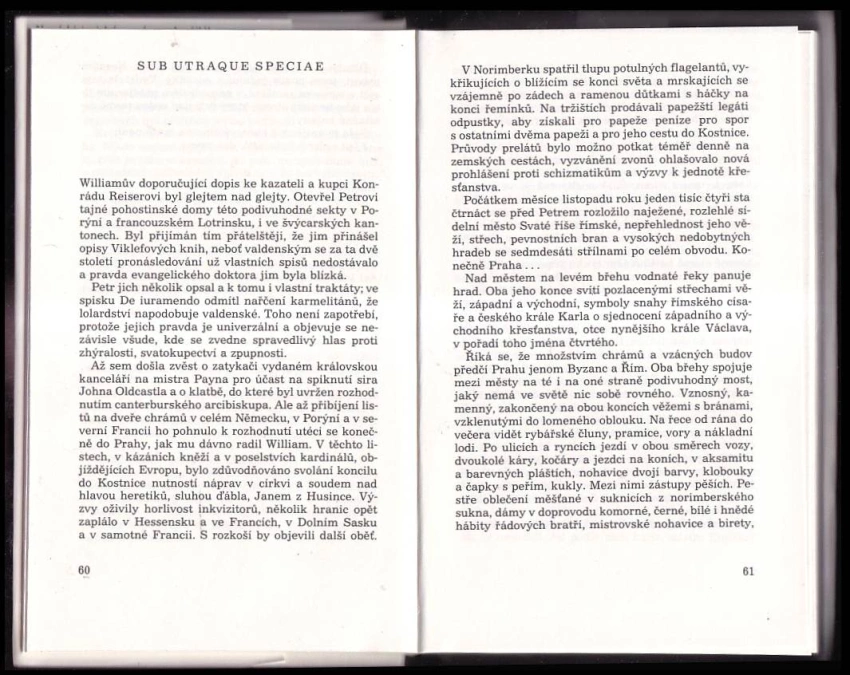 SUB UTRAQUE SPECIAE

Williamův doporučující dopis ke kazateli a kupci Konrádu Reiserovi byl glejtem nad glejty. Otevřel Petrovi tajné pohostinské domy této podivuhodné sekty v Porýní a francouzském Lotrinsku, i ve švýcarských kantonech. Byl přijímán tím přátelštěji, že jim přinášel opisy Viklefových knih, neboť valdenským se za ta dvě století pronásledování už vlastních spisů nedostávalo a pravda evangelického doktora jim byla blízká.

Petr jich několik opsal a k tomu i vlastní traktáty; ve spisku De iuramendo odmítl nařčení karmelitánů, že lolardství napodobuje valdenské. Toho není zapotřebí, protože jejich pravda je univerzální a objevuje se nezávisle všude, kde se zvedne spravedlivý hlas proti zhýralosti, svatokupectví a zpupnosti.

Až sem došla zvěst o zatykači vydaném královskou kanceláří na mistra Payna pro účast na spiknutí sira Johna Oldcastla a o klatbě, do které byl uvržen rozhodnutím canterburského arcibiskupa. Ale až přibíjení listů na dveře chrámů v celém Německu, v Porýní a v severní Francii ho pohnulo k rozhodnutí utéci se konečně do Prahy, jak mu dávno radil William. V těchto listech, v kázáních kněží a v poselstvích kardinálů, objíždějících Evropu, bylo zdůvodňováno svolání koncilu do Kostnice nutností náprav v církvi a soudem nad hlavou heretiků, sluhou ďábla, Janem z Husince. Výzvy oživily horlivost inkvizitorů, několik hranic opět zaplálo v Hessensku a ve Francích, v Dolním Sasku a v samotné Francii. S rozkoší by objevili další oběť.

60

V Norimberku spatřil tlupu potulných flagelantů, vykřikujících o blížícím se konci světa a mrskajících se vzájemně po zádech a ramenou důtkami s háčky na konci řemínků. Na tržištích prodávali papežští legáti odpustky, aby získali pro papeže peníze pro spor s ostatními dvěma papeži a pro jeho cestu do Kostnice. Průvody prelátů bylo možno potkat téměř denně na zemských cestách, vyzvánění zvonů ohlašovalo nová prohlášení proti schizmatikům a výzvy k jednotě křesťanstva.

Počátkem měsíce listopadu roku jeden tisíc čtyři sta čtrnáct se před Petrem rozložilo naježené, rozlehlé sídelní město Svaté říše římské, nepřehlednost jeho věží, střech, pevnostních bran a vysokých nedobytných hradeb se sedmdesáti střílnami po celém obvodu. Konečně Praha . . .

Nad městem na levém břehu vodnaté řeky panuje hrad. Oba jeho konce svítí pozlacenými střechami věží, západní a východní, symboly snahy římského císaře a českého krále Karla o sjednocení západního a východního křesťanstva, otce nynějšího krále Václava, v pořadí toho jména čtvrtého.

Říká se, že množstvím chrámů a vzácných budov předčí Prahu jenom Byzanc a Řím. Oba břehy spojuje mezi městy na té i na oné straně podivuhodný most, jaký nemá ve světě nic sobě rovného. Vznosný, kamenný, zakončený na obou koncích věžemi s bránami, vzklenutými do lomeného oblouku. Na řece od rána do večera vidět rybářské čluny, pramice, vory a nákladní lodi. Po ulicích a ryncích jezdí v obou směrech vozy, dvoukolé káry, kočáry a jezdci na koních, v aksamitu a barevných pláštích, nohavice dvojí barvy, klobouky a čapky s peřím, kukly. Mezi nimi zástupy pěších. Pestře oblečení měšťané v suknicích z norimberského sukna, dámy v doprovodu komorné, černé, bílé i hnědé hábity řádových bratří, mistrovské nohavice a birety,

61